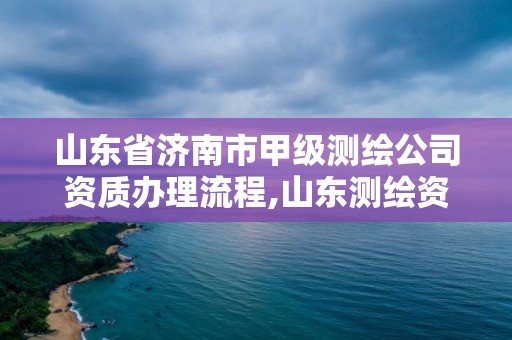 山东省济南市甲级测绘公司资质办理流程,山东测绘资